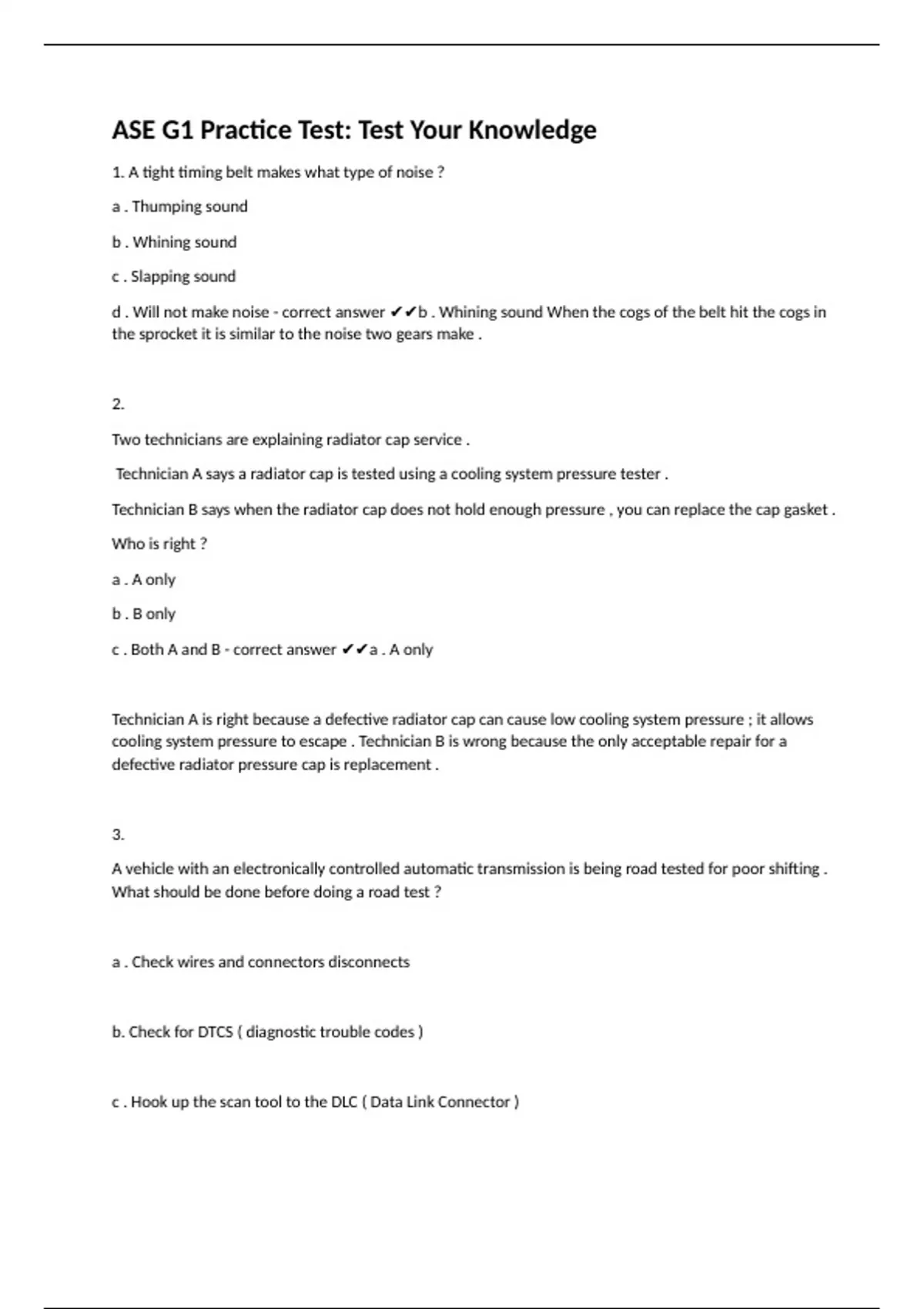 ASE G1 Practice Test: Test Your Knowledge

1. A tight timing belt makes what type of noise ?

a . Thumping sound

b . Whining sound

c . Slapping sound

d . Will not make noise - correct answer ✔✔b . Whining sound When the cogs of the belt hit the cogs in the sprocket it is similar to the noise two gears make .

2.

Two technicians are explaining radiator cap service .

Technician A says a radiator cap is tested using a cooling system pressure tester .

Technician B says when the radiator cap does not hold enough pressure , you can replace the cap gasket .

Who is right ?

a . A only

b . B only

c . Both A and B - correct answer ✔✔a . A only

Technician A is right because a defective radiator cap can cause low cooling system pressure ; it allows cooling system pressure to escape . Technician B is wrong because the only acceptable repair for a defective radiator pressure cap is replacement .

3.

A vehicle with an electronically controlled automatic transmission is being road tested for poor shifting . What should be done before doing a road test ?

a . Check wires and connectors disconnects

b. Check for DTCS ( diagnostic trouble codes )

c . Hook up the scan tool to the DLC ( Data Link Connector )